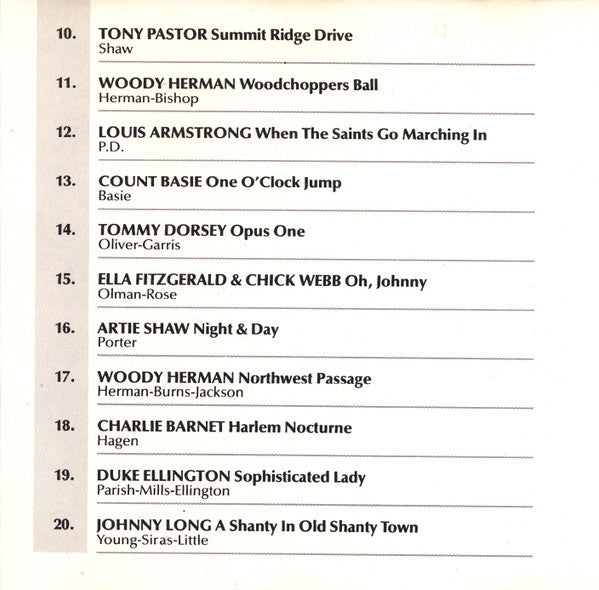 10. TONY PASTOR Summit Ridge Drive
Shaw

11. WOODY HERMAN Woodchoppers Ball
Herman-Bishop

12. LOUIS ARMSTRONG When The Saints Go Marching In
P.D.

13. COUNT BASIE One O'Clock Jump
Basie

14. TOMMY DORSEY Opus One
Oliver-Garris

15. ELLA FITZGERALD & CHICK WEBB Oh, Johnny
Olman-Rose

16. ARTIE SHAW Night & Day
Porter

17. WOODY HERMAN Northwest Passage
Herman-Burns-Jackson

18. CHARLIE BARNET Harlem Nocturne
Hagen

19. DUKE ELLINGTON Sophisticated Lady
Parish-Mills-Ellington

20. JOHNNY LONG A Shanty In Old Shanty Town
Young-Siras-Little